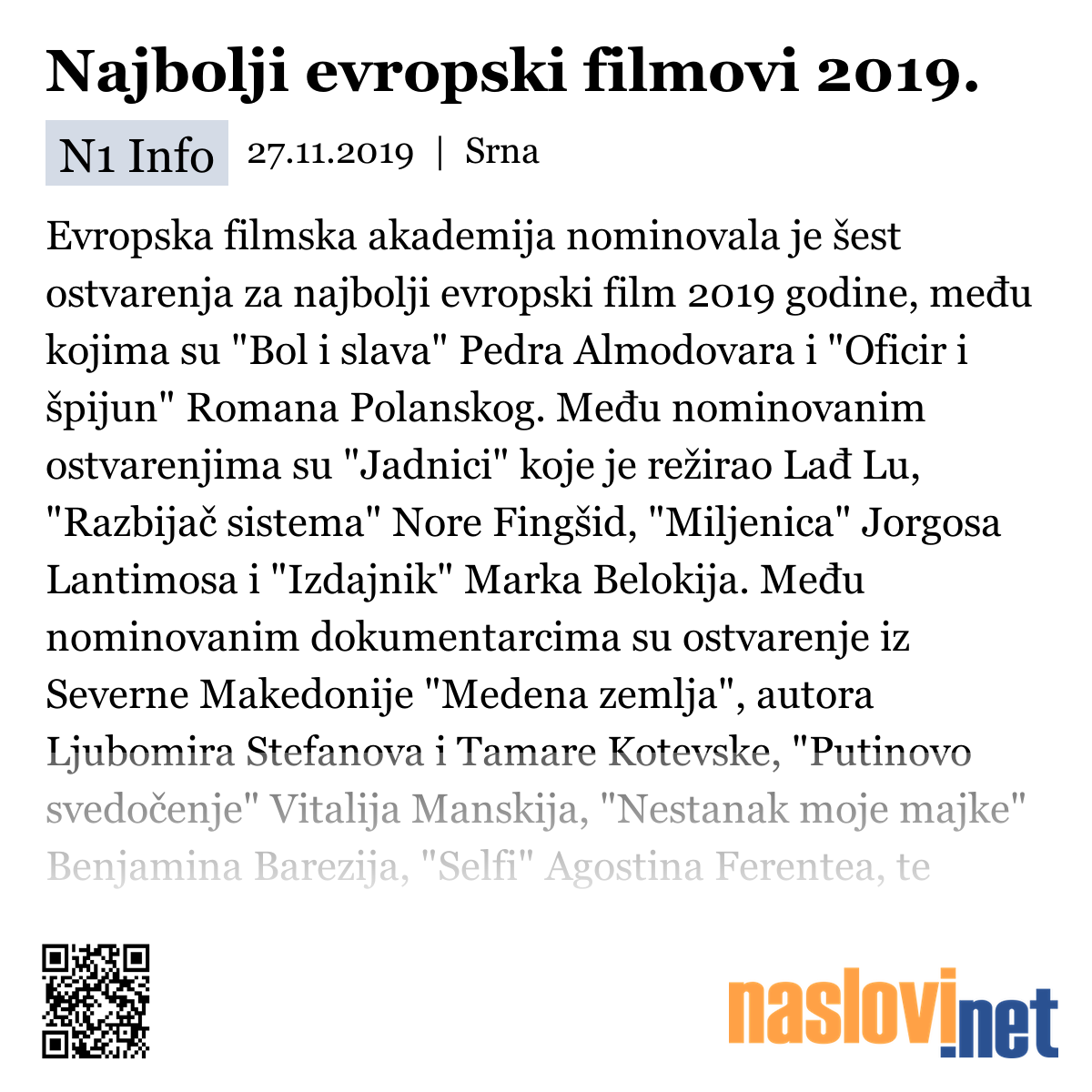 Najbolji evropski filmovi 2019.

N1 Info 27.11.2019 | Srna

Evropska filmska akademija nominovala je šest ostvarenja za najbolji evropski film 2019 godine, među kojima su "Bol i slava" Pedra Almodovara i "Oficir i špijun" Romana Polanskog. Među nominovanim ostvarenjima su "Jadnici" koje je režirao Lađ Lu, "Razbijač sistema" Nore Fingšid, "Miljenica" Jorgosa Lantimosa i "Izdajnik" Marka Belokija. Među nominovanim dokumentarcima su ostvarenje iz Severne Makedonije "Medena zemlja", autora Ljubomira Stefanova i Tamare Kotevske, "Putinovo svedočenje" Vitalija Manskija, "Nestanak moje majke" Benjamina Barezija, "Selfi" Agostina Ferentea, te

naslovi.net